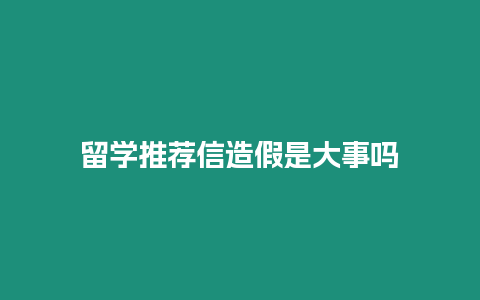 留学推荐信造假是大事吗